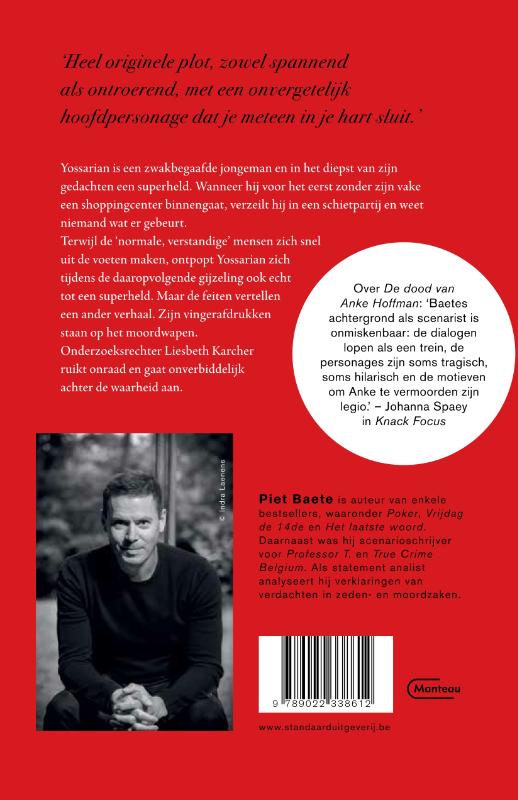 'Heel originele plot, zowel spannend als ontroerend, met een onvergetelijk hoofdpersonage dat je meteen in je hart sluit.'

Yossarian is een zwakbegaafde jongeman en in het diepst van zijn gedachten een superheld. Wanneer hij voor het eerst zonder zijn vake een shoppingcenter binnengaat, verzeilt hij in een schietpartij en weet niemand wat er gebeurt.
Terwijl de 'normale, verstandige' mensen zich snel uit de voeten maken, ontpopt Yossarian zich tijdens de daaropvolgende gijzeling ook echt tot een superheld. Maar de feiten vertellen een ander verhaal. Zijn vingerafdrukken staan op het moordwapen. Onderzoeksrechter Liesbeth Karcher ruikt onraad en gaat onverbiddelijk achter de waarheid aan.

Over De dood van Anke Hoffman: 'Baetes achtergrond als scenarist is onmiskenbaar: de dialogen lopen als een trein, de personages zijn soms tragisch, soms hilarisch en de motieven om Anke te vermoorden zijn legio.' – Johanna Spaey in Knack Focus

© Indra Laenens

Piet Baete is auteur van enkele bestsellers, waaronder Poker, Vrijdag de 14de en Het laatste woord. Daarnaast was hij scenarioschrijver voor Professor T. en True Crime Belgium. Als statement analist analyseert hij verklaringen van verdachten in zeden- en moordzaken.

9 789022 338612

Manteau

www.standaarduitgeverij.be